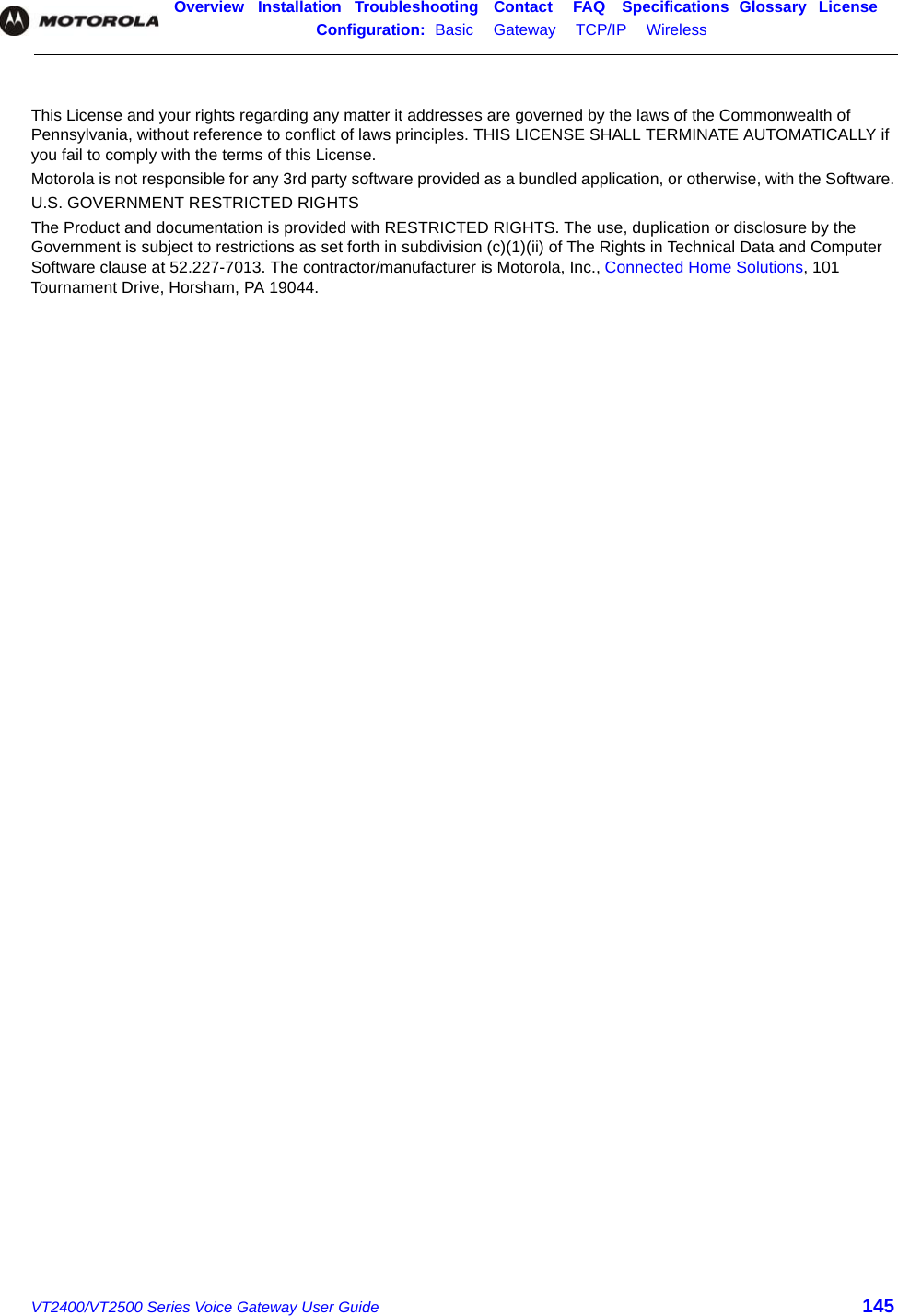 MOTOROLA

Overview Installation Troubleshooting Contact FAQ Specifications Glossary License
Configuration: Basic Gateway TCP/IP Wireless

This License and your rights regarding any matter it addresses are governed by the laws of the Commonwealth of Pennsylvania, without reference to conflict of laws principles. THIS LICENSE SHALL TERMINATE AUTOMATICALLY if you fail to comply with the terms of this License.

Motorola is not responsible for any 3rd party software provided as a bundled application, or otherwise, with the Software.

U.S. GOVERNMENT RESTRICTED RIGHTS

The Product and documentation is provided with RESTRICTED RIGHTS. The use, duplication or disclosure by the Government is subject to restrictions as set forth in subdivision (c)(1)(ii) of The Rights in Technical Data and Computer Software clause at 52.227-7013. The contractor/manufacturer is Motorola, Inc., Connected Home Solutions, 101 Tournament Drive, Horsham, PA 19044.

VT2400/VT2500 Series Voice Gateway User Guide
145